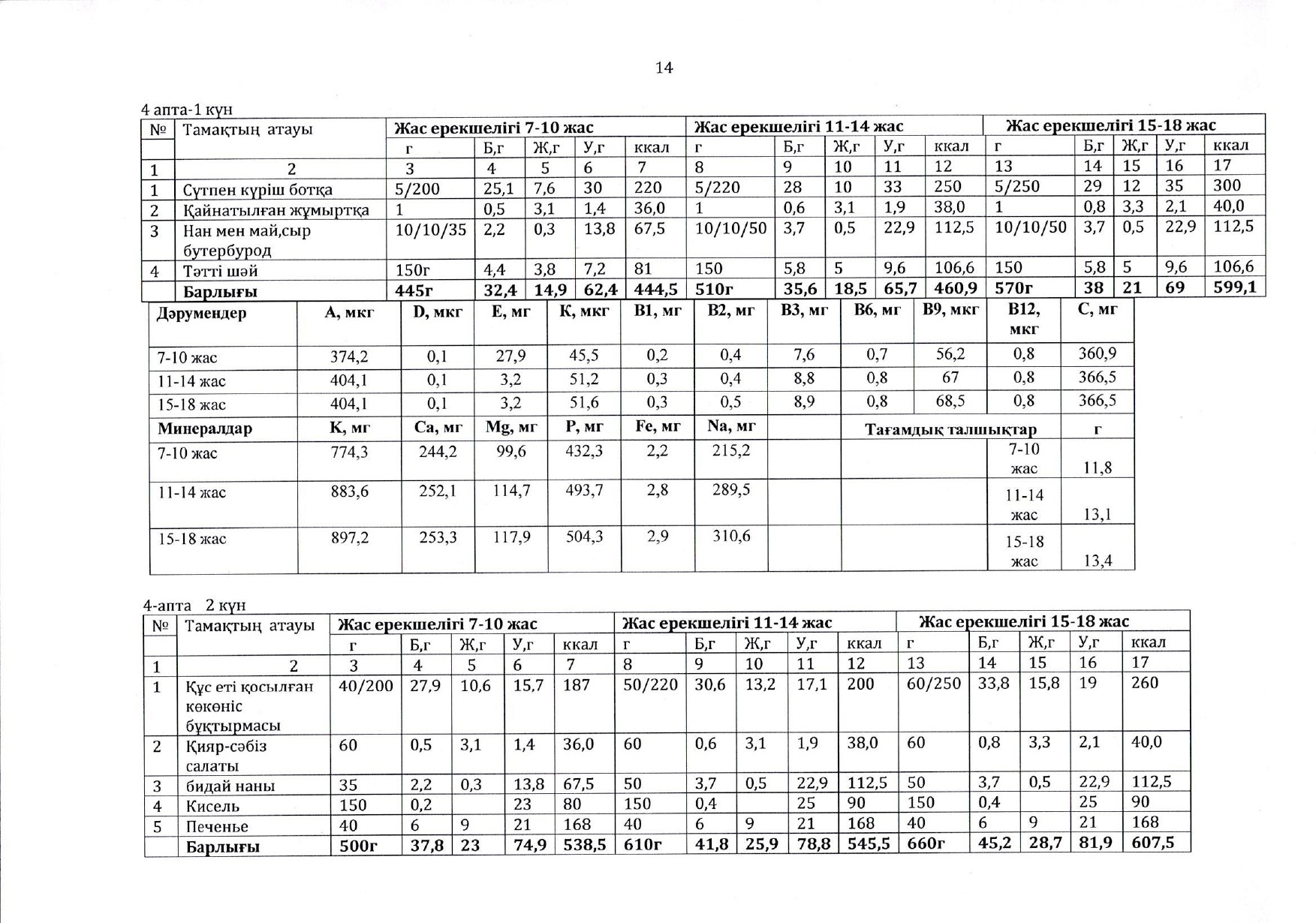 14

4 апта-1 күн

| № | Тамақтың атауы | Жас ерекшелігі 7-10 жас | | | | | Жас ерекшелігі 11-14 жас | | | | | Жас ерекшелігі 15-18 жас | | | | |
|---|---|---|---|---|---|---|---|---|---|---|---|---|---|---|---|---|
| | | г | Б,г | Ж,г | У,г | ккал | г | Б,г | Ж,г | У,г | ккал | г | Б,г | Ж,г | У,г | ккал |
| 1 | 2 | 3 | 4 | 5 | 6 | 7 | 8 | 9 | 10 | 11 | 12 | 13 | 14 | 15 | 16 | 17 |
| 1 | Сүтпен күріш ботқа | 5/200 | 25,1 | 7,6 | 30 | 220 | 5/220 | 28 | 10 | 33 | 250 | 5/250 | 29 | 12 | 35 | 300 |
| 2 | Қайнатылған жұмыртқа | 1 | 0,5 | 3,1 | 1,4 | 36,0 | 1 | 0,6 | 3,1 | 1,9 | 38,0 | 1 | 0,8 | 3,3 | 2,1 | 40,0 |
| 3 | Нан мен май,сыр бутербурод | 10/10/35 | 2,2 | 0,3 | 13,8 | 67,5 | 10/10/50 | 3,7 | 0,5 | 22,9 | 112,5 | 10/10/50 | 3,7 | 0,5 | 22,9 | 112,5 |
| 4 | Тәтті шәй | 150г | 4,4 | 3,8 | 7,2 | 81 | 150 | 5,8 | 5 | 9,6 | 106,6 | 150 | 5,8 | 5 | 9,6 | 106,6 |
| | Барлығы | 445г | 32,4 | 14,9 | 62,4 | 444,5 | 510г | 35,6 | 18,5 | 65,7 | 460,9 | 570г | 38 | 21 | 69 | 599,1 |

| Дәрумендер | А, мкг | D, мкг | Е, мг | К, мкг | В1, мг | В2, мг | В3, мг | В6, мг | В9, мкг | В12, мкг | С, мг |
|---|---|---|---|---|---|---|---|---|---|---|---|
| 7-10 жас | 374,2 | 0,1 | 27,9 | 45,5 | 0,2 | 0,4 | 7,6 | 0,7 | 56,2 | 0,8 | 360,9 |
| 11-14 жас | 404,1 | 0,1 | 3,2 | 51,2 | 0,3 | 0,4 | 8,8 | 0,8 | 67 | 0,8 | 366,5 |
| 15-18 жас | 404,1 | 0,1 | 3,2 | 51,6 | 0,3 | 0,5 | 8,9 | 0,8 | 68,5 | 0,8 | 366,5 |
| Минералдар | К, мг | Са, мг | Mg, мг | Р, мг | Fe, мг | Na, мг | | Тағамдық талшықтар | | | г |
| 7-10 жас | 774,3 | 244,2 | 99,6 | 432,3 | 2,2 | 215,2 | | | | 7-10 жас | 11,8 |
| 11-14 жас | 883,6 | 252,1 | 114,7 | 493,7 | 2,8 | 289,5 | | | | 11-14 жас | 13,1 |
| 15-18 жас | 897,2 | 253,3 | 117,9 | 504,3 | 2,9 | 310,6 | | | | 15-18 жас | 13,4 |

4-апта 2 күн

| № | Тамақтың атауы | Жас ерекшелігі 7-10 жас | | | | | Жас ерекшелігі 11-14 жас | | | | | Жас ерекшелігі 15-18 жас | | | | |
|---|---|---|---|---|---|---|---|---|---|---|---|---|---|---|---|---|
| | | г | Б,г | Ж,г | У,г | ккал | г | Б,г | Ж,г | У,г | ккал | г | Б,г | Ж,г | У,г | ккал |
| 1 | 2 | 3 | 4 | 5 | 6 | 7 | 8 | 9 | 10 | 11 | 12 | 13 | 14 | 15 | 16 | 17 |
| 1 | Құс еті қосылған көкөніс бұқтырмасы | 40/200 | 27,9 | 10,6 | 15,7 | 187 | 50/220 | 30,6 | 13,2 | 17,1 | 200 | 60/250 | 33,8 | 15,8 | 19 | 260 |
| 2 | Қияр-сәбіз салаты | 60 | 0,5 | 3,1 | 1,4 | 36,0 | 60 | 0,6 | 3,1 | 1,9 | 38,0 | 60 | 0,8 | 3,3 | 2,1 | 40,0 |
| 3 | бидай наны | 35 | 2,2 | 0,3 | 13,8 | 67,5 | 50 | 3,7 | 0,5 | 22,9 | 112,5 | 50 | 3,7 | 0,5 | 22,9 | 112,5 |
| 4 | Кисель | 150 | 0,2 | | 23 | 80 | 150 | 0,4 | | 25 | 90 | 150 | 0,4 | | 25 | 90 |
| 5 | Печенье | 40 | 6 | 9 | 21 | 168 | 40 | 6 | 9 | 21 | 168 | 40 | 6 | 9 | 21 | 168 |
| | Барлығы | 500г | 37,8 | 23 | 74,9 | 538,5 | 610г | 41,8 | 25,9 | 78,8 | 545,5 | 660г | 45,2 | 28,7 | 81,9 | 607,5 |